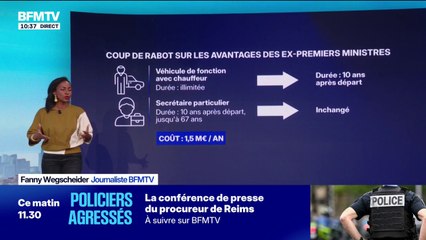 BFMTV
10:37 DIRECT

COUP DE RABOT SUR LES AVANTAGES DES EX-PREMIERS MINISTRES

Véhicule de fonction avec chauffeur
Durée : illimitée

Durée : 10 ans après départ

Secrétaire particulier
Durée : 10 ans après départ, jusqu'à 67 ans

Inchangé

COÛT : 1,5 M€ / AN

Fanny Wegscheider Journaliste BFMTV

Ce matin
11.30

POLICIERS AGRESSÉS

La conférence de presse du procureur de Reims
À suivre sur BFMTV

POLICE